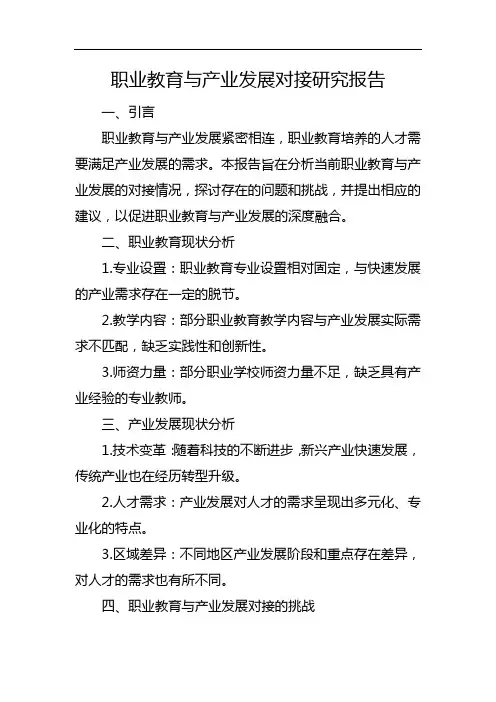 职业教育与产业发展对接研究报告

一、引言

职业教育与产业发展紧密相连，职业教育培养的人才需要满足产业发展的需求。本报告旨在分析当前职业教育与产业发展的对接情况，探讨存在的问题和挑战，并提出相应的建议，以促进职业教育与产业发展的深度融合。

二、职业教育现状分析

1.专业设置：职业教育专业设置相对固定，与快速发展的产业需求存在一定的脱节。

2.教学内容：部分职业教育教学内容与产业发展实际需求不匹配，缺乏实践性和创新性。

3.师资力量：部分职业学校师资力量不足，缺乏具有产业经验的专业教师。

三、产业发展现状分析

1.技术变革：随着科技的不断进步，新兴产业快速发展，传统产业也在经历转型升级。

2.人才需求：产业发展对人才的需求呈现出多元化、专业化的特点。

3.区域差异：不同地区产业发展阶段和重点存在差异，对人才的需求也有所不同。

四、职业教育与产业发展对接的挑战